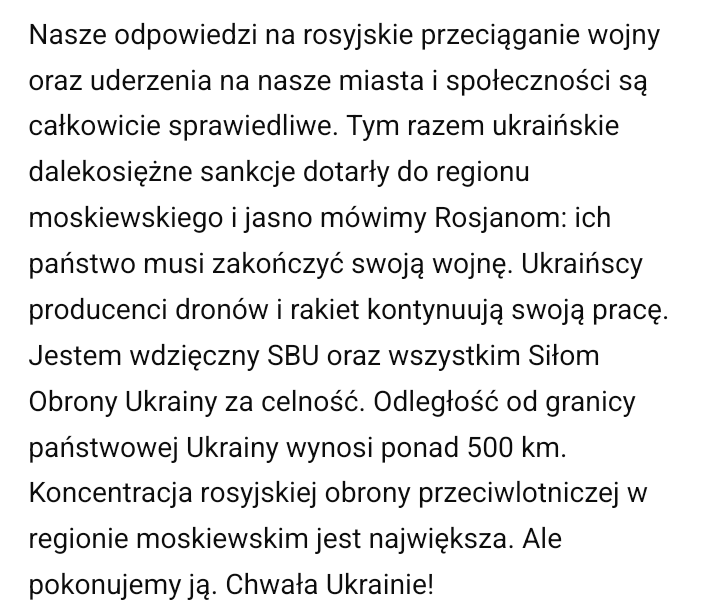 Nasze odpowiedzi na rosyjskie przeciąganie wojny oraz uderzenia na nasze miasta i społeczności są całkowicie sprawiedliwe. Tym razem ukraińskie dalekosiężne sankcje dotarły do regionu moskiewskiego i jasno mówimy Rosjanom: ich państwo musi zakończyć swoją wojnę. Ukraińscy producenci dronów i rakiet kontynuują swoją pracę. Jestem wdzięczny SBU oraz wszystkim Siłom Obrony Ukrainy za celność. Odległość od granicy państwowej Ukrainy wynosi ponad 500 km. Koncentracja rosyjskiej obrony przeciwlotniczej w regionie moskiewskim jest największa. Ale pokonujemy ją. Chwała Ukrainie!